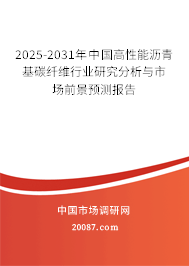 2025-2031年中国高性能沥青基碳纤维行业研究分析与市场前景预测报告

中国市场调研网

20087.com